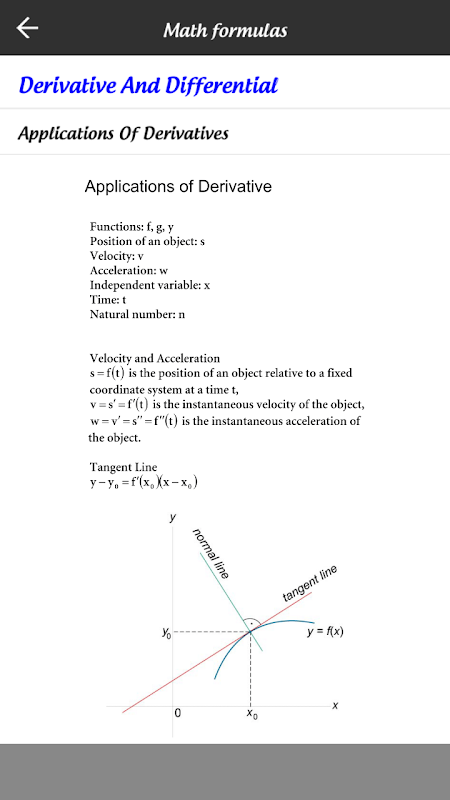 Math formulas

Derivative And Differential

Applications Of Derivatives

Applications of Derivative

Functions: f, g, y
Position of an object: s
Velocity: v
Acceleration: w
Independent variable: x
Time: t
Natural number: n

Velocity and Acceleration
$s = f(t)$ is the position of an object relative to a fixed coordinate system at a time t,
$v = s' = f'(t)$ is the instantaneous velocity of the object,
$w = v' = s'' = f''(t)$ is the instantaneous acceleration of the object.

Tangent Line
$y - y_0 = f'(x_0)(x - x_0)$

y
normal line
tangent line
$y_0$
$y = f(x)$
0
$x_0$
x